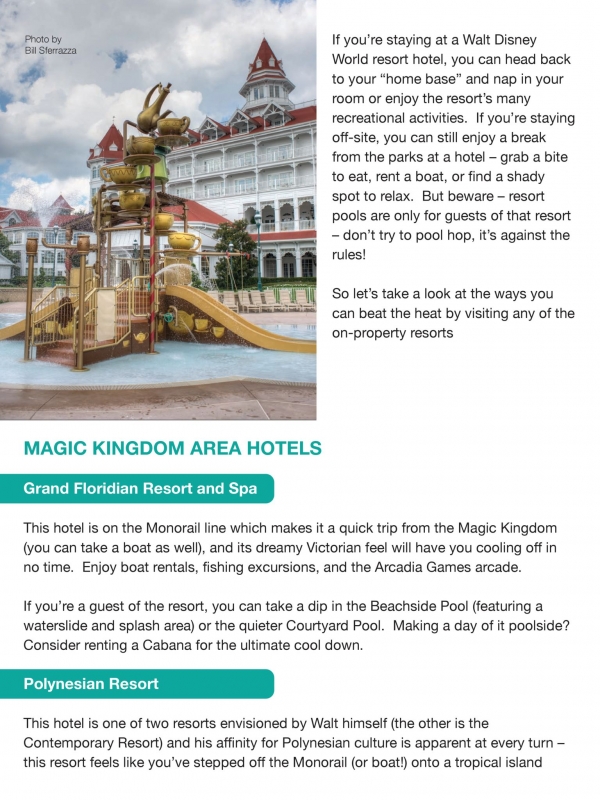 Photo by
Bill Sferrazza

If you're staying at a Walt Disney World resort hotel, you can head back to your "home base" and nap in your room or enjoy the resort's many recreational activities. If you're staying off-site, you can still enjoy a break from the parks at a hotel – grab a bite to eat, rent a boat, or find a shady spot to relax. But beware – resort pools are only for guests of that resort – don't try to pool hop, it's against the rules!

So let's take a look at the ways you can beat the heat by visiting any of the on-property resorts

MAGIC KINGDOM AREA HOTELS

Grand Floridian Resort and Spa

This hotel is on the Monorail line which makes it a quick trip from the Magic Kingdom (you can take a boat as well), and its dreamy Victorian feel will have you cooling off in no time. Enjoy boat rentals, fishing excursions, and the Arcadia Games arcade.

If you're a guest of the resort, you can take a dip in the Beachside Pool (featuring a waterslide and splash area) or the quieter Courtyard Pool. Making a day of it poolside? Consider renting a Cabana for the ultimate cool down.

Polynesian Resort

This hotel is one of two resorts envisioned by Walt himself (the other is the Contemporary Resort) and his affinity for Polynesian culture is apparent at every turn – this resort feels like you've stepped off the Monorail (or boat!) onto a tropical island